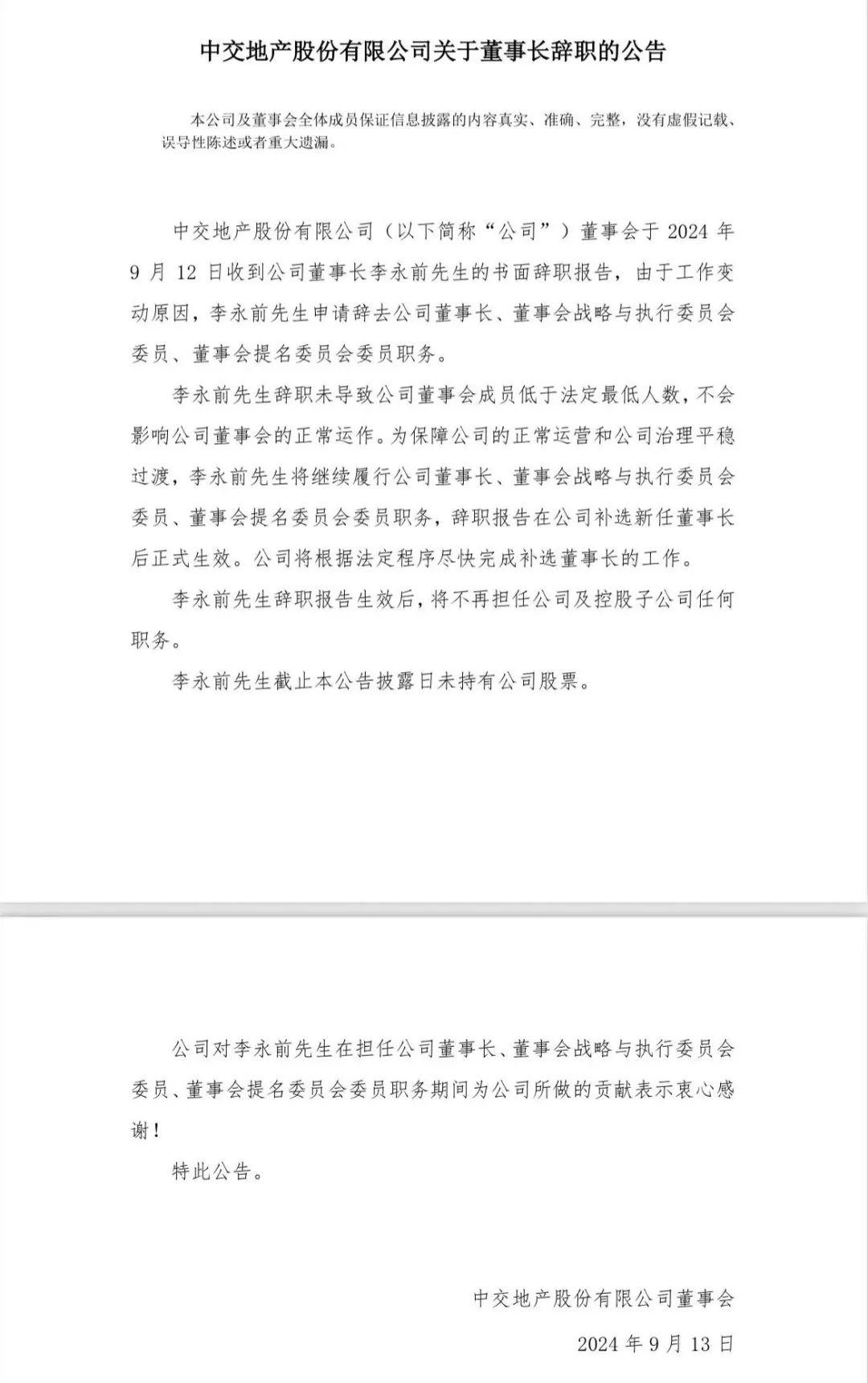 中交地产股份有限公司关于董事长辞职的公告

本公司及董事会全体成员保证信息披露的内容真实、准确、完整，没有虚假记载、误导性陈述或者重大遗漏。

中交地产股份有限公司（以下简称“公司”）董事会于 2024 年 9 月 12 日收到公司董事长李永前先生的书面辞职报告，由于工作变动原因，李永前先生申请辞去公司董事长、董事会战略与执行委员会委员、董事会提名委员会委员职务。

李永前先生辞职未导致公司董事会成员低于法定最低人数，不会影响公司董事会的正常运作。为保障公司的正常运营和公司治理平稳过渡，李永前先生将继续履行公司董事长、董事会战略与执行委员会委员、董事会提名委员会委员职务，辞职报告在公司补选新任董事长后正式生效。公司将根据法定程序尽快完成补选董事长的工作。

李永前先生辞职报告生效后，将不再担任公司及控股子公司任何职务。

李永前先生截止本公告披露日未持有公司股票。

公司对李永前先生在担任公司董事长、董事会战略与执行委员会委员、董事会提名委员会委员职务期间为公司所做的贡献表示衷心感谢！

特此公告。

中交地产股份有限公司董事会

2024 年 9 月 13 日